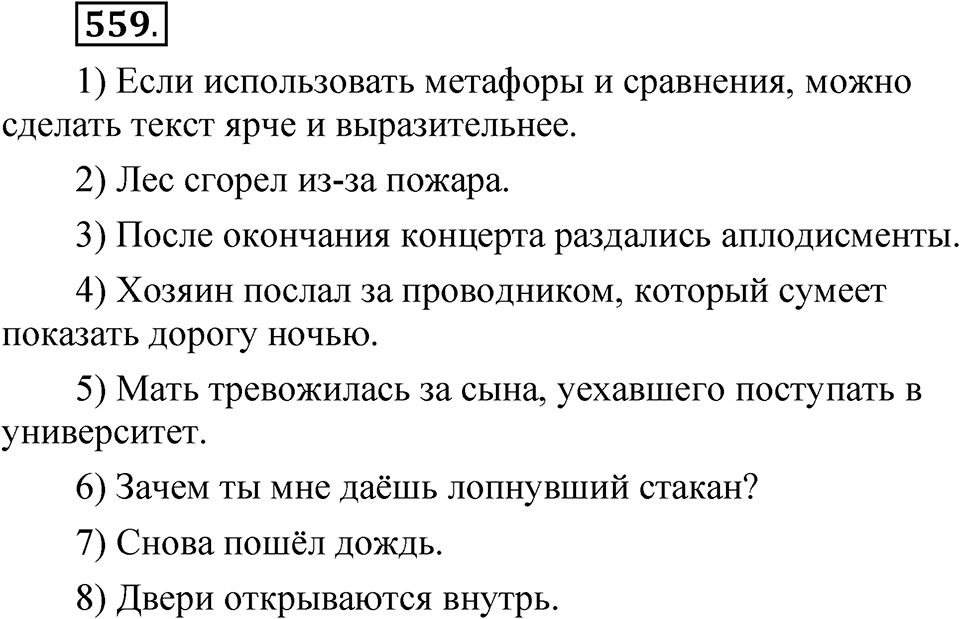 559.

1) Если использовать метафоры и сравнения, можно сделать текст ярче и выразительнее.

2) Лес сгорел из-за пожара.

3) После окончания концерта раздались аплодисменты.

4) Хозяин послал за проводником, который сумеет показать дорогу ночью.

5) Мать тревожилась за сына, уехавшего поступать в университет.

6) Зачем ты мне даёшь лопнувший стакан?

7) Снова пошёл дождь.

8) Двери открываются внутрь.